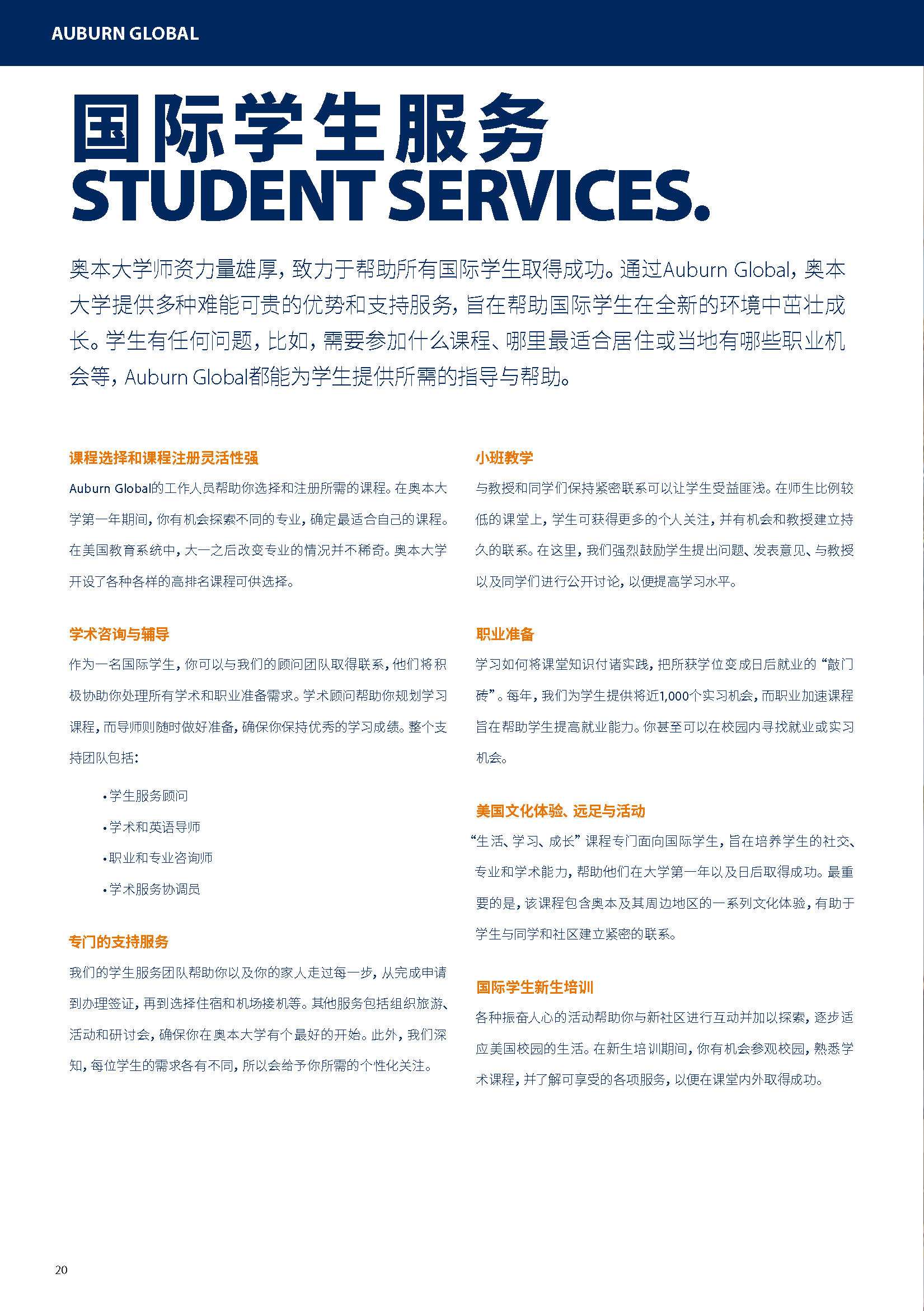 AUBURN GLOBAL

国际学生服务
STUDENT SERVICES.

奥本大学师资力量雄厚，致力于帮助所有国际学生取得成功。通过Auburn Global，奥本大学提供多种难能可贵的优势和支持服务，旨在帮助国际学生在全新的环境中茁壮成长。学生有任何问题，比如，需要参加什么课程、哪里最适合居住或当地有哪些职业机会等，Auburn Global都能为学生提供所需的指导与帮助。

课程选择和课程注册灵活性强

Auburn Global的工作人员帮助你选择和注册所需的课程。在奥本大学第一年期间，你有机会探索不同的专业，确定最适合自己的课程。在美国教育系统中，大一之后改变专业的情况并不稀奇。奥本大学开设了各种各样的高排名课程可供选择。

学术咨询与辅导

作为一名国际学生，你可以与我们的顾问团队取得联系，他们将积极协助你处理所有学术和职业准备需求。学术顾问帮助你规划学习课程，而导师则随时做好准备，确保你保持优秀的学习成绩。整个支持团队包括：

• 学生服务顾问
• 学术和英语导师
• 职业和专业咨询师
• 学术服务协调员

专门的支持服务

我们的学生服务团队帮助你以及你的家人走过每一步，从完成申请到办理签证，再到选择住宿和机场接机等。其他服务包括组织旅游、活动和研讨会，确保你在奥本大学有个最好的开始。此外，我们深知，每位学生的需求各有不同，所以会给予你所需的个性化关注。

小班教学

与教授和同学们保持紧密联系可以让学生受益匪浅。在师生比例较低的课堂上，学生可获得更多的个人关注，并有机会和教授建立持久的联系。在这里，我们强烈鼓励学生提出问题、发表意见、与教授以及同学们进行公开讨论，以便提高学习水平。

职业准备

学习如何将课堂知识付诸实践，把所获学位变成日后就业的“敲门砖”。每年，我们为学生提供将近1,000个实习机会，而职业加速课程旨在帮助学生提高就业能力。你甚至可以在校园内寻找就业或实习机会。

美国文化体验、远足与活动

“生活、学习、成长”课程专门面向国际学生，旨在培养学生的社交、专业和学术能力，帮助他们在大学第一年以及日后取得成功。最重要的是，该课程包含奥本及其周边地区的一系列文化体验，有助于学生与同学和社区建立紧密的联系。

国际学生新生培训

各种振奋人心的活动帮助你与新社区进行互动并加以探索，逐步适应美国校园的生活。在新生培训期间，你有机会参观校园，熟悉学术课程，并了解可享受的各项服务，以便在课堂内外取得成功。

20